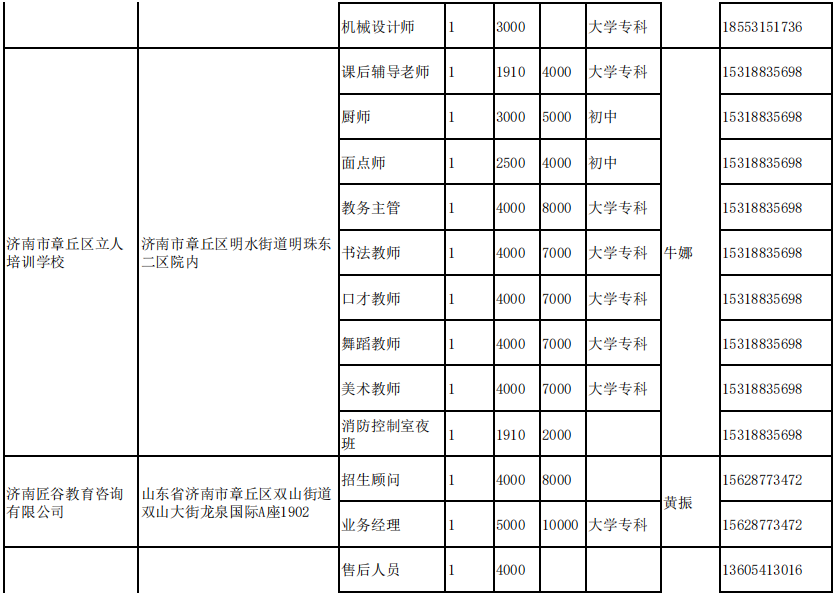 | | | | | | | | | |
|---|---|---|---|---|---|---|---|---|
| | | 机械设计师 | 1 | 3000 | | 大学专科 | | 18553151736 |
| 济南市章丘区立人培训学校 | 济南市章丘区明水街道明珠东二区院内 | 课后辅导老师 | 1 | 1910 | 4000 | 大学专科 | 牛娜 | 15318835698 |
| | | 厨师 | 1 | 3000 | 5000 | 初中 | | 15318835698 |
| | | 面点师 | 1 | 2500 | 4000 | 初中 | | 15318835698 |
| | | 教务主管 | 1 | 4000 | 8000 | 大学专科 | | 15318835698 |
| | | 书法教师 | 1 | 4000 | 7000 | 大学专科 | | 15318835698 |
| | | 口才教师 | 1 | 4000 | 7000 | 大学专科 | | 15318835698 |
| | | 舞蹈教师 | 1 | 4000 | 7000 | 大学专科 | | 15318835698 |
| | | 美术教师 | 1 | 4000 | 7000 | 大学专科 | | 15318835698 |
| | | 消防控制室夜班 | 1 | 1910 | 2000 | | | 15318835698 |
| 济南匠谷教育咨询有限公司 | 山东省济南市章丘区双山街道双山大街龙泉国际A座1902 | 招生顾问 | 1 | 4000 | 8000 | | 黄振 | 15628773472 |
| | | 业务经理 | 1 | 5000 | 10000 | 大学专科 | | 15628773472 |
| | | 售后人员 | 1 | 4000 | | | | 13605413016 |